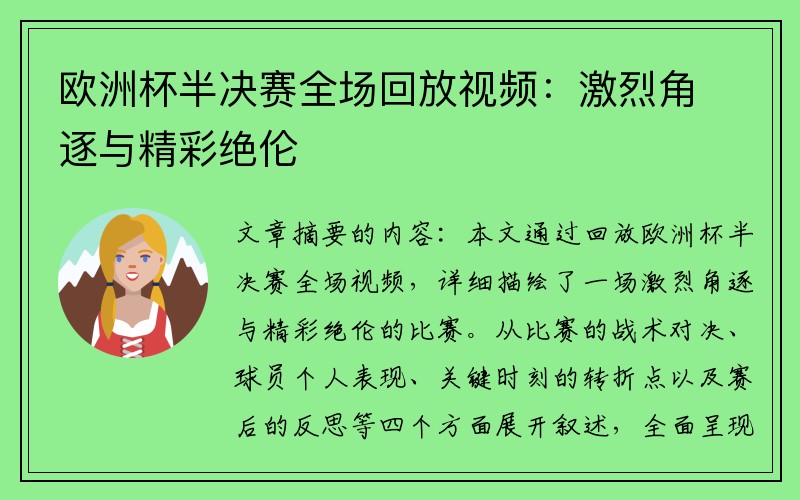 欧洲杯半决赛全场回放视频：激烈角逐与精彩绝伦

文章摘要的内容：本文通过回放欧洲杯半决赛全场视频，详细描绘了一场激烈角逐与精彩绝伦的比赛。从比赛的战术对决、球员个人表现、关键时刻的转折点以及赛后的反思等四个方面展开叙述，全面呈现